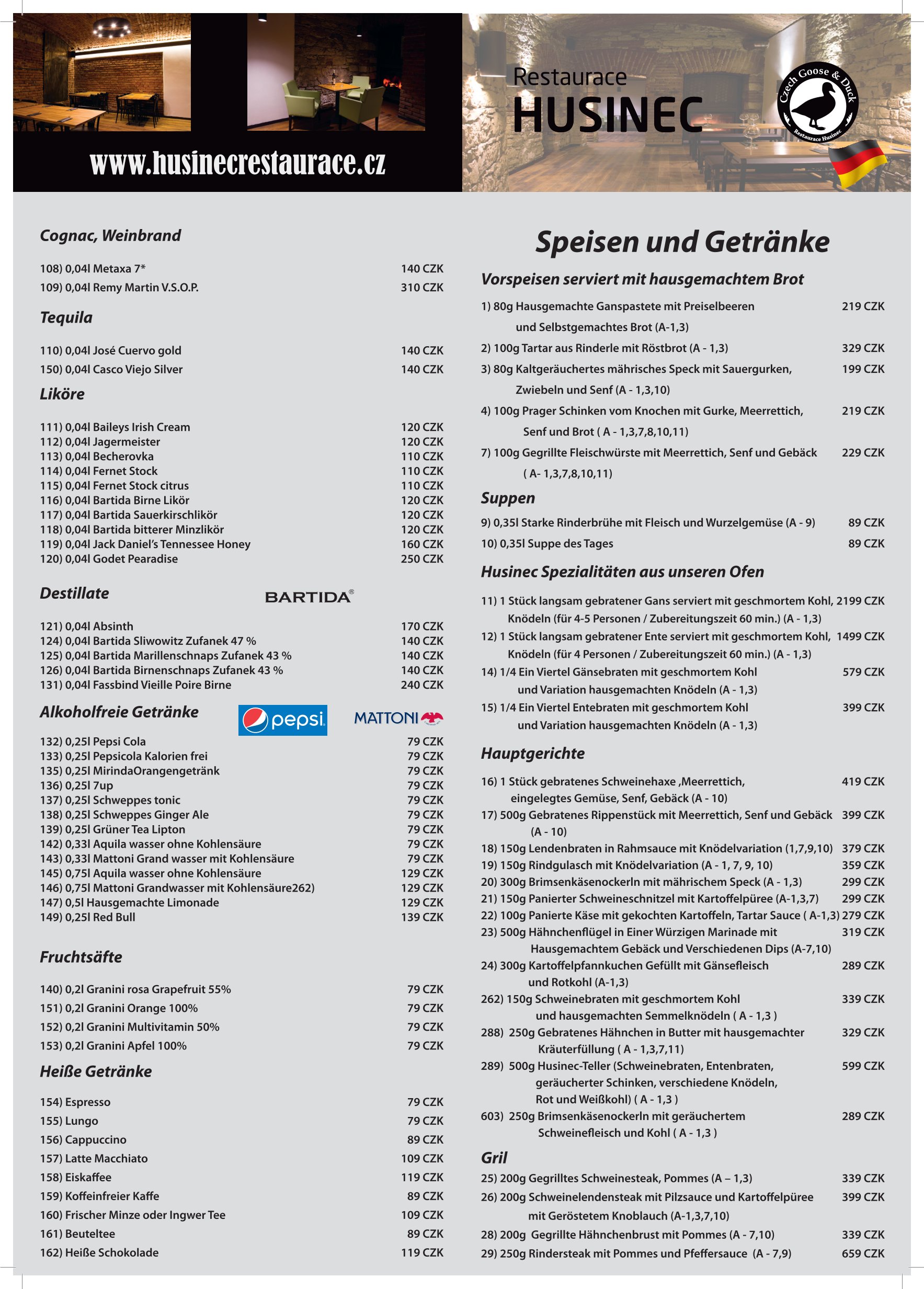 www.husinecrestaurace.cz

Restaurace
HUSINEC

Czech Goose & Duck
Restaurace Husinec

Cognac, Weinbrand

108) 0,04l Metaxa 7* 140 CZK
109) 0,04l Remy Martin V.S.O.P. 310 CZK

Tequila

110) 0,04l José Cuervo gold 140 CZK
150) 0,04l Casco Viejo Silver 140 CZK

Liköre

111) 0,04l Baileys Irish Cream 120 CZK
112) 0,04l Jagermeister 120 CZK
113) 0,04l Becherovka 110 CZK
114) 0,04l Fernet Stock 110 CZK
115) 0,04l Fernet Stock citrus 110 CZK
116) 0,04l Bartida Birne Likör 120 CZK
117) 0,04l Bartida Sauerkirschlikör 120 CZK
118) 0,04l Bartida bitterer Minzlikör 120 CZK
119) 0,04l Jack Daniel's Tennessee Honey 160 CZK
120) 0,04l Godet Pearadise 250 CZK

Destillate

BARTIDA®

121) 0,04l Absinth 170 CZK
124) 0,04l Bartida Sliwowitz Zufanek 47 % 140 CZK
125) 0,04l Bartida Marillenschnaps Zufanek 43 % 140 CZK
126) 0,04l Bartida Birnenschnaps Zufanek 43 % 140 CZK
131) 0,04l Fassbind Vieille Poire Birne 240 CZK

Alkoholfreie Getränke

pepsi

MATTONI

132) 0,25l Pepsi Cola 79 CZK
133) 0,25l Pepsicola Kalorien frei 79 CZK
135) 0,25l MirindaOrangengetränk 79 CZK
136) 0,25l 7up 79 CZK
137) 0,25l Schweppes tonic 79 CZK
138) 0,25l Schweppes Ginger Ale 79 CZK
139) 0,25l Grüner Tea Lipton 79 CZK
142) 0,33l Aquila wasser ohne Kohlensäure 79 CZK
143) 0,33l Mattoni Grand wasser mit Kohlensäure 79 CZK
145) 0,75l Aquila wasser ohne Kohlensäure 129 CZK
146) 0,75l Mattoni Grandwasser mit Kohlensäure262) 129 CZK
147) 0,5l Hausgemachte Limonade 129 CZK
149) 0,25l Red Bull 139 CZK

Fruchtsäfte

140) 0,2l Granini rosa Grapefruit 55% 79 CZK
151) 0,2l Granini Orange 100% 79 CZK
152) 0,2l Granini Multivitamin 50% 79 CZK
153) 0,2l Granini Apfel 100% 79 CZK

Heiße Getränke

154) Espresso 79 CZK
155) Lungo 79 CZK
156) Cappuccino 89 CZK
157) Latte Macchiato 109 CZK
158) Eiskaffee 119 CZK
159) Koffeinfreier Kaffe 89 CZK
160) Frischer Minze oder Ingwer Tee 109 CZK
161) Beuteltee 89 CZK
162) Heiße Schokolade 119 CZK

Speisen und Getränke

Vorspeisen serviert mit hausgemachtem Brot

1) 80g Hausgemachte Ganspastete mit Preiselbeeren und Selbstgemachtes Brot (A-1,3) 219 CZK
2) 100g Tartar aus Rinderle mit Röstbrot (A - 1,3) 329 CZK
3) 80g Kaltgeräuchertes mährisches Speck mit Sauergurken, Zwiebeln und Senf (A - 1,3,10) 199 CZK
4) 100g Prager Schinken vom Knochen mit Gurke, Meerrettich, Senf und Brot ( A - 1,3,7,8,10,11) 219 CZK
7) 100g Gegrillte Fleischwürste mit Meerrettich, Senf und Gebäck ( A- 1,3,7,8,10,11) 229 CZK

Suppen

9) 0,35l Starke Rinderbrühe mit Fleisch und Wurzelgemüse (A - 9) 89 CZK
10) 0,35l Suppe des Tages 89 CZK

Husinec Spezialitäten aus unseren Ofen

11) 1 Stück langsam gebratener Gans serviert mit geschmortem Kohl, Knödeln (für 4-5 Personen / Zubereitungszeit 60 min.) (A - 1,3) 2199 CZK
12) 1 Stück langsam gebratener Ente serviert mit geschmortem Kohl, Knödeln (für 4 Personen / Zubereitungszeit 60 min.) (A - 1,3) 1499 CZK
14) 1/4 Ein Viertel Gänsebraten mit geschmortem Kohl und Variation hausgemachten Knödeln (A - 1,3) 579 CZK
15) 1/4 Ein Viertel Entebraten mit geschmortem Kohl und Variation hausgemachten Knödeln (A - 1,3) 399 CZK

Hauptgerichte

16) 1 Stück gebratenes Schweinehaxe ,Meerrettich, eingelegtes Gemüse, Senf, Gebäck (A - 10) 419 CZK
17) 500g Gebratenes Rippenstück mit Meerrettich, Senf und Gebäck (A - 10) 399 CZK
18) 150g Lendenbraten in Rahmsauce mit Knödelvariation (1,7,9,10) 379 CZK
19) 150g Rindgulasch mit Knödelvariation (A - 1, 7, 9, 10) 359 CZK
20) 300g Brimsenkäsenockerln mit mährischem Speck (A - 1,3) 299 CZK
21) 150g Panierter Schweineschnitzel mit Kartoffelpüree (A-1,3,7) 299 CZK
22) 100g Panierte Käse mit gekochten Kartoffeln, Tartar Sauce ( A-1,3) 279 CZK
23) 500g Hähnchenflügel in Einer Würzigen Marinade mit Hausgemachtem Gebäck und Verschiedenen Dips (A-7,10) 319 CZK
24) 300g Kartoffelpfannkuchen Gefüllt mit Gänsefleisch und Rotkohl (A-1,3) 289 CZK
262) 150g Schweinebraten mit geschmortem Kohl und hausgemachten Semmelknödeln ( A - 1,3 ) 339 CZK
288) 250g Gebratenes Hähnchen in Butter mit hausgemachter Kräuterfüllung ( A - 1,3,7,11) 329 CZK
289) 500g Husinec-Teller (Schweinebraten, Entenbraten, geräucherter Schinken, verschiedene Knödeln, Rot und Weißkohl) ( A - 1,3 ) 599 CZK
603) 250g Brimsenkäsenockerln mit geräuchertem Schweinefleisch und Kohl ( A - 1,3 ) 289 CZK

Gril

25) 200g Gegrilltes Schweinesteak, Pommes (A – 1,3) 339 CZK
26) 200g Schweinelendensteak mit Pilzsauce und Kartoffelpüree mit Geröstetem Knoblauch (A-1,3,7,10) 399 CZK
28) 200g Gegrillte Hähnchenbrust mit Pommes (A - 7,10) 339 CZK
29) 250g Rindersteak mit Pommes und Pfeffersauce (A - 7,9) 659 CZK